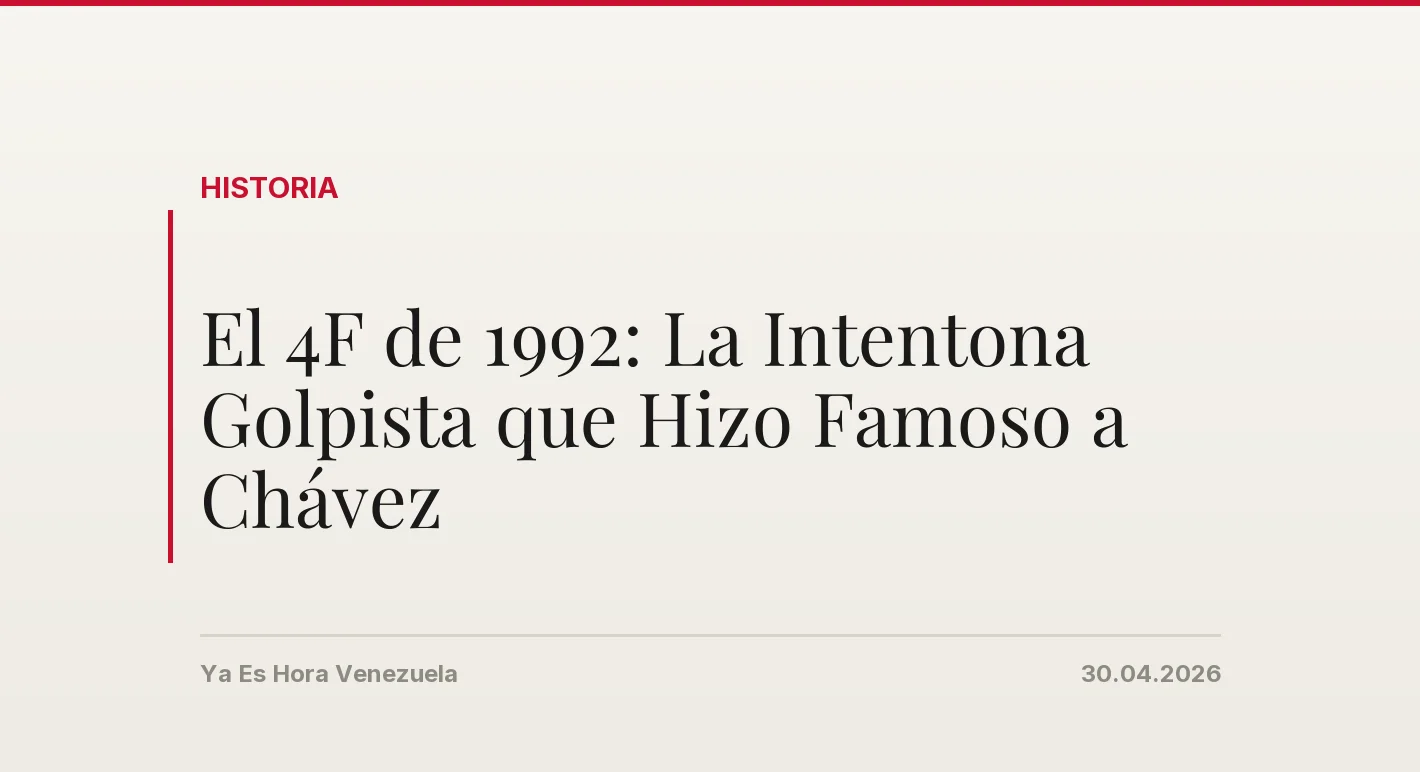 HISTORIA

El 4F de 1992: La Intentona Golpista que Hizo Famoso a Chávez

Ya Es Hora Venezuela

30.04.2026